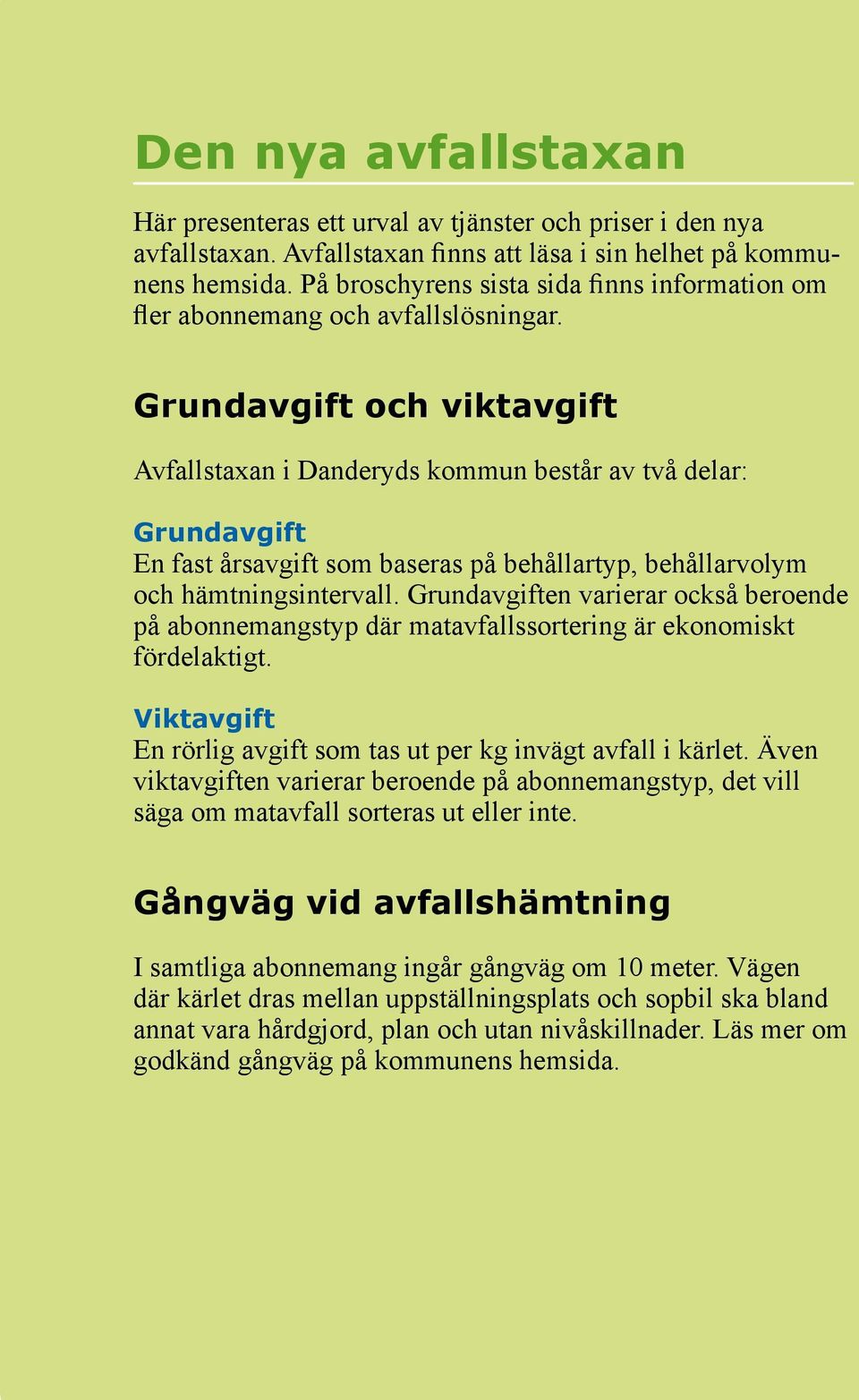 Den nya avfallstaxan

Här presenteras ett urval av tjänster och priser i den nya avfallstaxan. Avfallstaxan finns att läsa i sin helhet på kommunens hemsida. På broschyrens sista sida finns information om fler abonnemang och avfallslösningar.

Grundavgift och viktavgift

Avfallstaxan i Danderyds kommun består av två delar:

Grundavgift
En fast årsavgift som baseras på behållartyp, behållarvolym och hämtningsintervall. Grundavgiften varierar också beroende på abonnemangstyp där matavfallssortering är ekonomiskt fördelaktigt.

Viktavgift
En rörlig avgift som tas ut per kg invägt avfall i kärlet. Även viktavgiften varierar beroende på abonnemangstyp, det vill säga om matavfall sorteras ut eller inte.

Gångväg vid avfallshämtning

I samtliga abonnemang ingår gångväg om 10 meter. Vägen där kärlet dras mellan uppställningsplats och sopbil ska bland annat vara hårdgjord, plan och utan nivåskillnader. Läs mer om godkänd gångväg på kommunens hemsida.